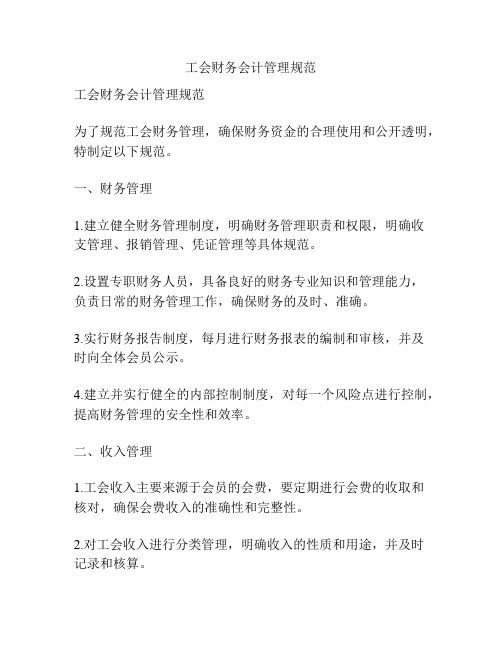 工会财务会计管理规范

工会财务会计管理规范

为了规范工会财务管理，确保财务资金的合理使用和公开透明，特制定以下规范。

一、财务管理

1.建立健全财务管理制度，明确财务管理职责和权限，明确收支管理、报销管理、凭证管理等具体规范。

2.设置专职财务人员，具备良好的财务专业知识和管理能力，负责日常的财务管理工作，确保财务的及时、准确。

3.实行财务报告制度，每月进行财务报表的编制和审核，并及时向全体会员公示。

4.建立并实行健全的内部控制制度，对每一个风险点进行控制，提高财务管理的安全性和效率。

二、收入管理

1.工会收入主要来源于会员的会费，要定期进行会费的收取和核对，确保会费收入的准确性和完整性。

2.对工会收入进行分类管理，明确收入的性质和用途，并及时记录和核算。